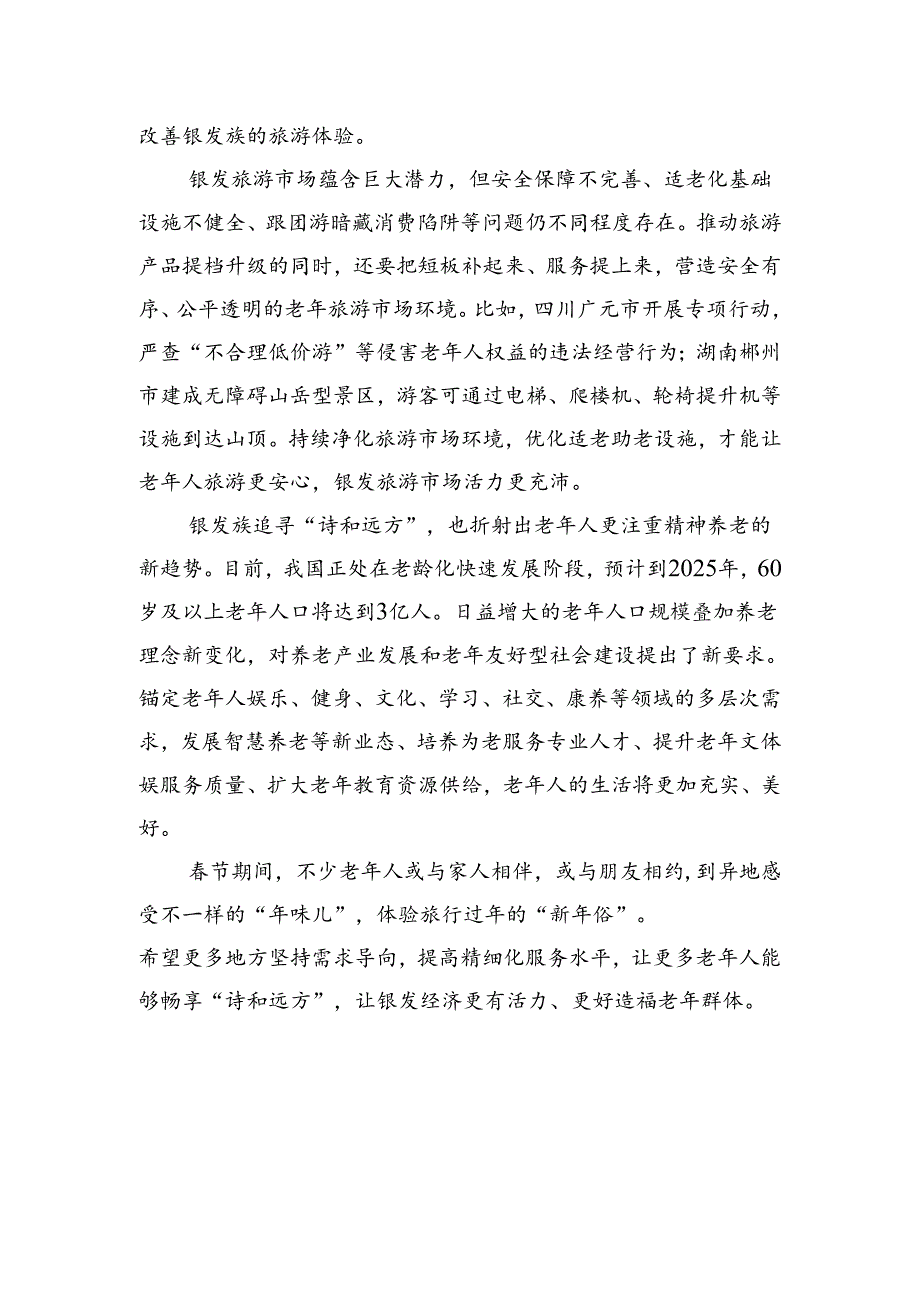 改善银发族的旅游体验。

银发旅游市场蕴含巨大潜力，但安全保障不完善、适老化基础设施不健全、跟团游暗藏消费陷阱等问题仍不同程度存在。推动旅游产品提档升级的同时，还要把短板补起来、服务提上来，营造安全有序、公平透明的老年旅游市场环境。比如，四川广元市开展专项行动，严查“不合理低价游”等侵害老年人权益的违法经营行为；湖南郴州市建成无障碍山岳型景区，游客可通过电梯、爬楼机、轮椅提升机等设施到达山顶。持续净化旅游市场环境，优化适老助老设施，才能让老年人旅游更安心，银发旅游市场活力更充沛。

银发族追寻“诗和远方”，也折射出老年人更注重精神养老的新趋势。目前，我国正处在老龄化快速发展阶段，预计到2025年，60岁及以上老年人口将达到3亿人。日益增大的老年人口规模叠加养老理念新变化，对养老产业发展和老年友好型社会建设提出了新要求。锚定老年人娱乐、健身、文化、学习、社交、康养等领域的多层次需求，发展智慧养老等新业态、培养为老服务专业人才、提升老年文体娱服务质量、扩大老年教育资源供给，老年人的生活将更加充实、美好。

春节期间，不少老年人或与家人相伴，或与朋友相约，到异地感受不一样的“年味儿”，体验旅行过年的“新年俗”。
希望更多地方坚持需求导向，提高精细化服务水平，让更多老年人能够畅享“诗和远方”，让银发经济更有活力、更好造福老年群体。